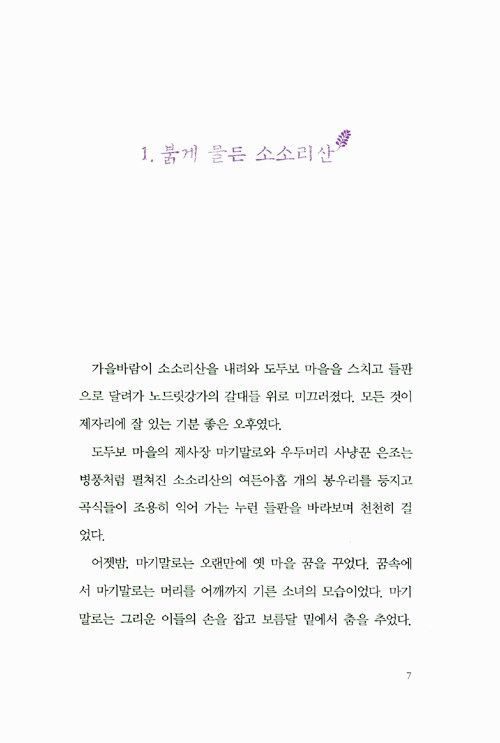 1. 붉게 물든 소소리산

가을바람이 소소리산을 내려와 도두보 마을을 스치고 들판으로 달려가 노드릿강가의 갈대들 위로 미끄러졌다. 모든 것이 제자리에 잘 있는 기분 좋은 오후였다.

도두보 마을의 제사장 마기말로와 우두머리 사냥꾼 은조는 병풍처럼 펼쳐진 소소리산의 여든아홉 개의 봉우리를 등지고 곡식들이 조용히 익어 가는 누런 들판을 바라보며 천천히 걸었다.

어젯밤, 마기말로는 오랜만에 옛 마을 꿈을 꾸었다. 꿈속에서 마기말로는 머리를 어깨까지 기른 소녀의 모습이었다. 마기말로는 그리운 이들의 손을 잡고 보름달 밑에서 춤을 추었다.

7